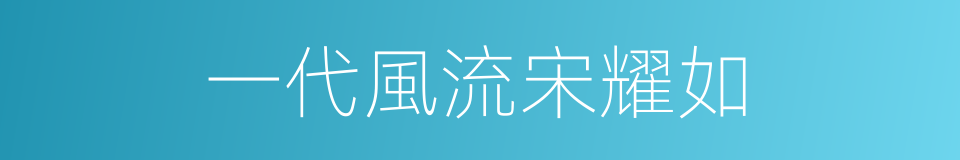 一代風流宋耀如